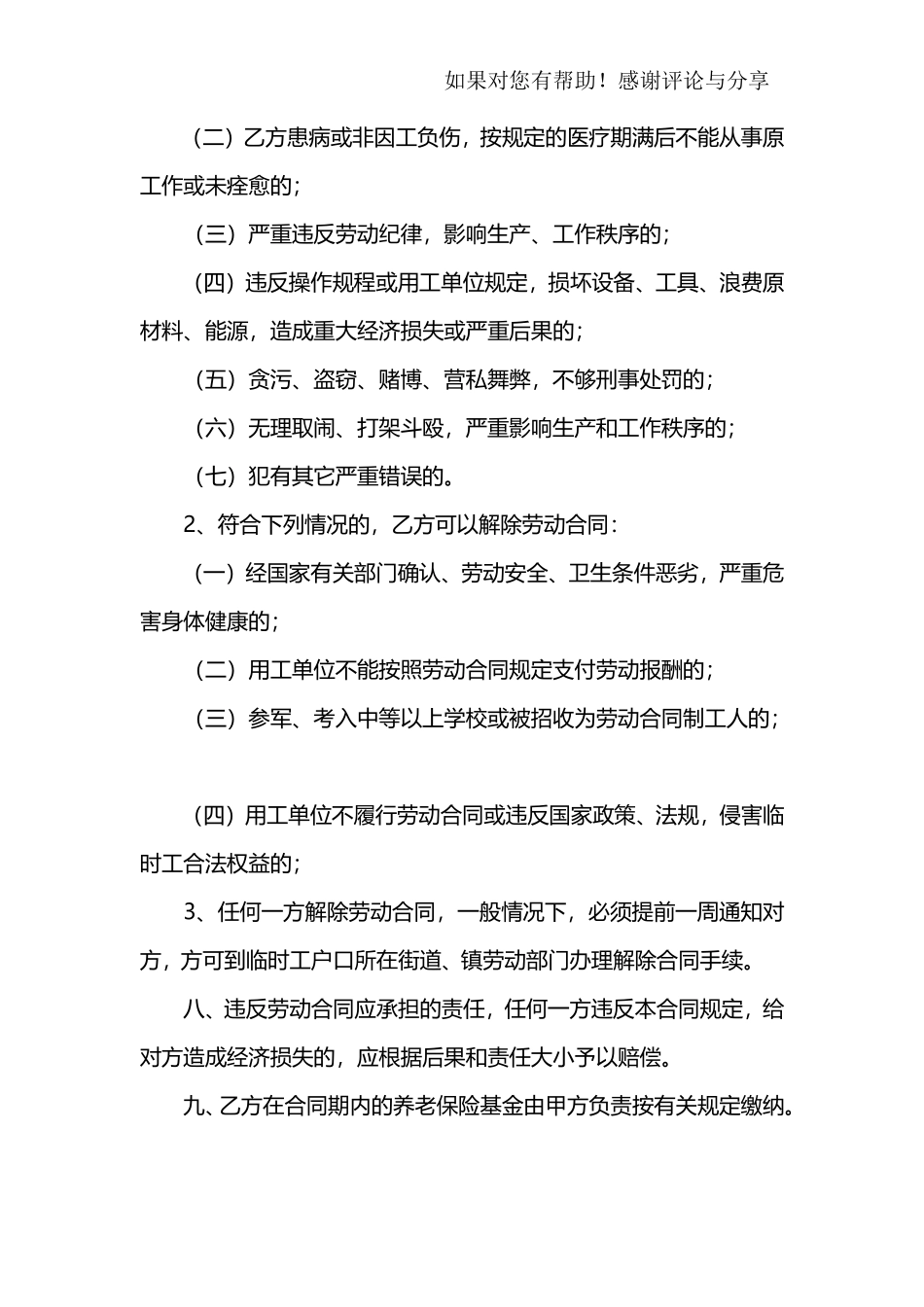 如果对您有帮助！感谢评论与分享

（二）乙方患病或非因工负伤，按规定的医疗期满后不能从事原工作或未痊愈的；

（三）严重违反劳动纪律，影响生产、工作秩序的；

（四）违反操作规程或用工单位规定，损坏设备、工具、浪费原材料、能源，造成重大经济损失或严重后果的；

（五）贪污、盗窃、赌博、营私舞弊，不够刑事处罚的；

（六）无理取闹、打架斗殴，严重影响生产和工作秩序的；

（七）犯有其它严重错误的。

2、符合下列情况的，乙方可以解除劳动合同：

（一）经国家有关部门确认、劳动安全、卫生条件恶劣，严重危害身体健康的；

（二）用工单位不能按照劳动合同规定支付劳动报酬的；

（三）参军、考入中等以上学校或被招收为劳动合同制工人的；

（四）用工单位不履行劳动合同或违反国家政策、法规，侵害临时工合法权益的；

3、任何一方解除劳动合同，一般情况下，必须提前一周通知对方，方可到临时工户口所在街道、镇劳动部门办理解除合同手续。

八、违反劳动合同应承担的责任，任何一方违反本合同规定，给对方造成经济损失的，应根据后果和责任大小予以赔偿。

九、乙方在合同期内的养老保险基金由甲方负责按有关规定缴纳。